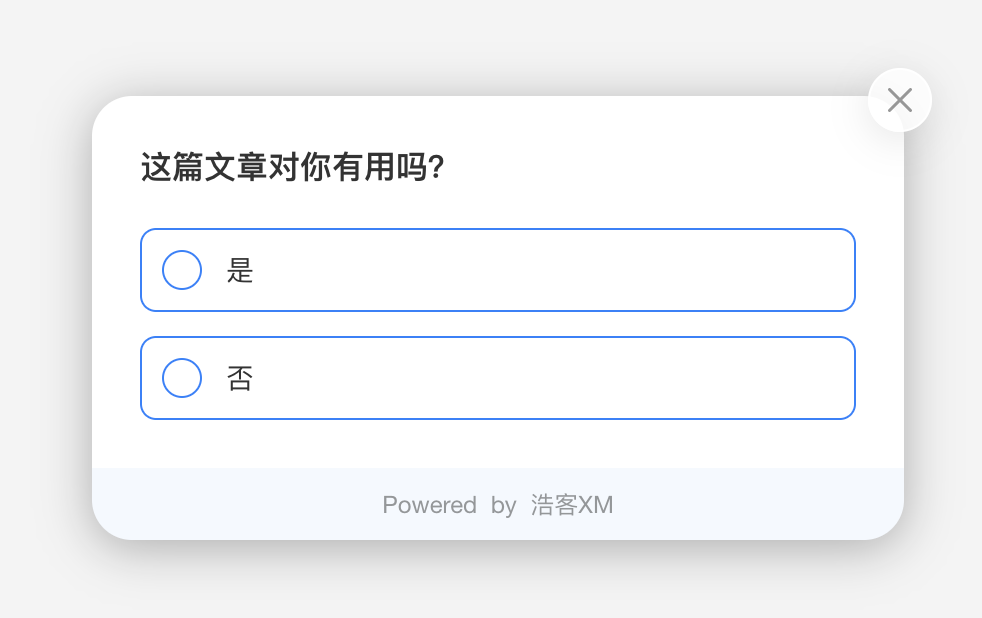 这篇文章对你有用吗?

是

否

Powered by 浩客XM